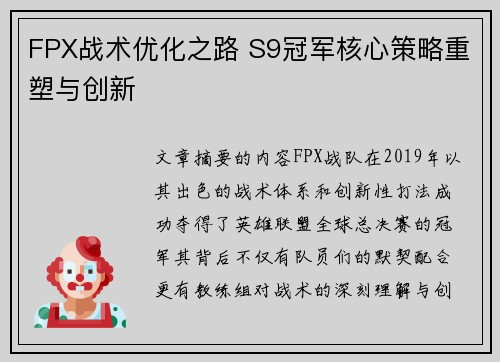 FPX战术优化之路 S9冠军核心策略重塑与创新

文章摘要的内容FPX战队在2019年以其出色的战术体系和创新性打法成功夺得了英雄联盟全球总决赛的冠军其背后不仅有队员们的默契配合更有教练组对战术的深刻理解与创